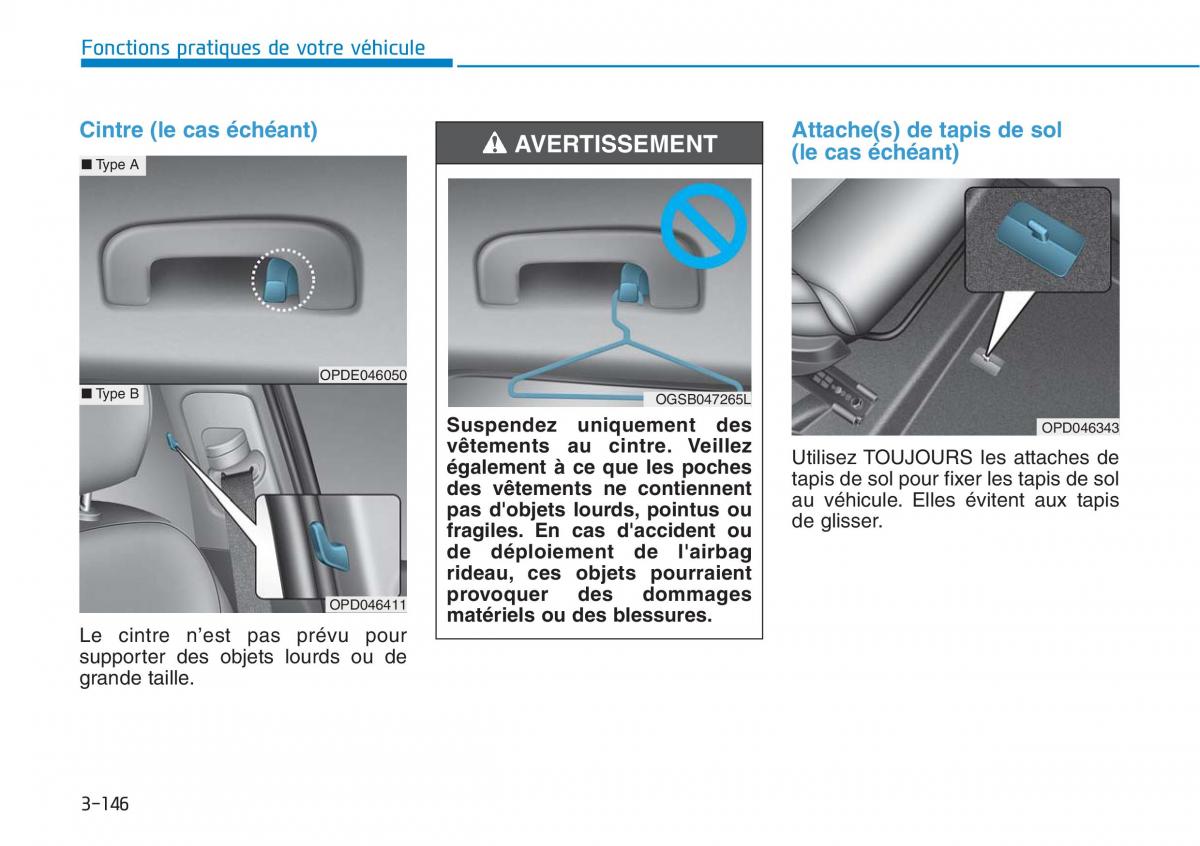 Fonctions pratiques de votre véhicule

Cintre (le cas échéant)

■ Type A

OPDE046050

■ Type B

OPD046411

Le cintre n'est pas prévu pour supporter des objets lourds ou de grande taille.

AVERTISSEMENT

OGSB047265L

Suspendez uniquement des vêtements au cintre. Veillez également à ce que les poches des vêtements ne contiennent pas d'objets lourds, pointus ou fragiles. En cas d'accident ou de déploiement de l'airbag rideau, ces objets pourraient provoquer des dommages matériels ou des blessures.

Attache(s) de tapis de sol (le cas échéant)

OPD046343

Utilisez TOUJOURS les attaches de tapis de sol pour fixer les tapis de sol au véhicule. Elles évitent aux tapis de glisser.

3-146